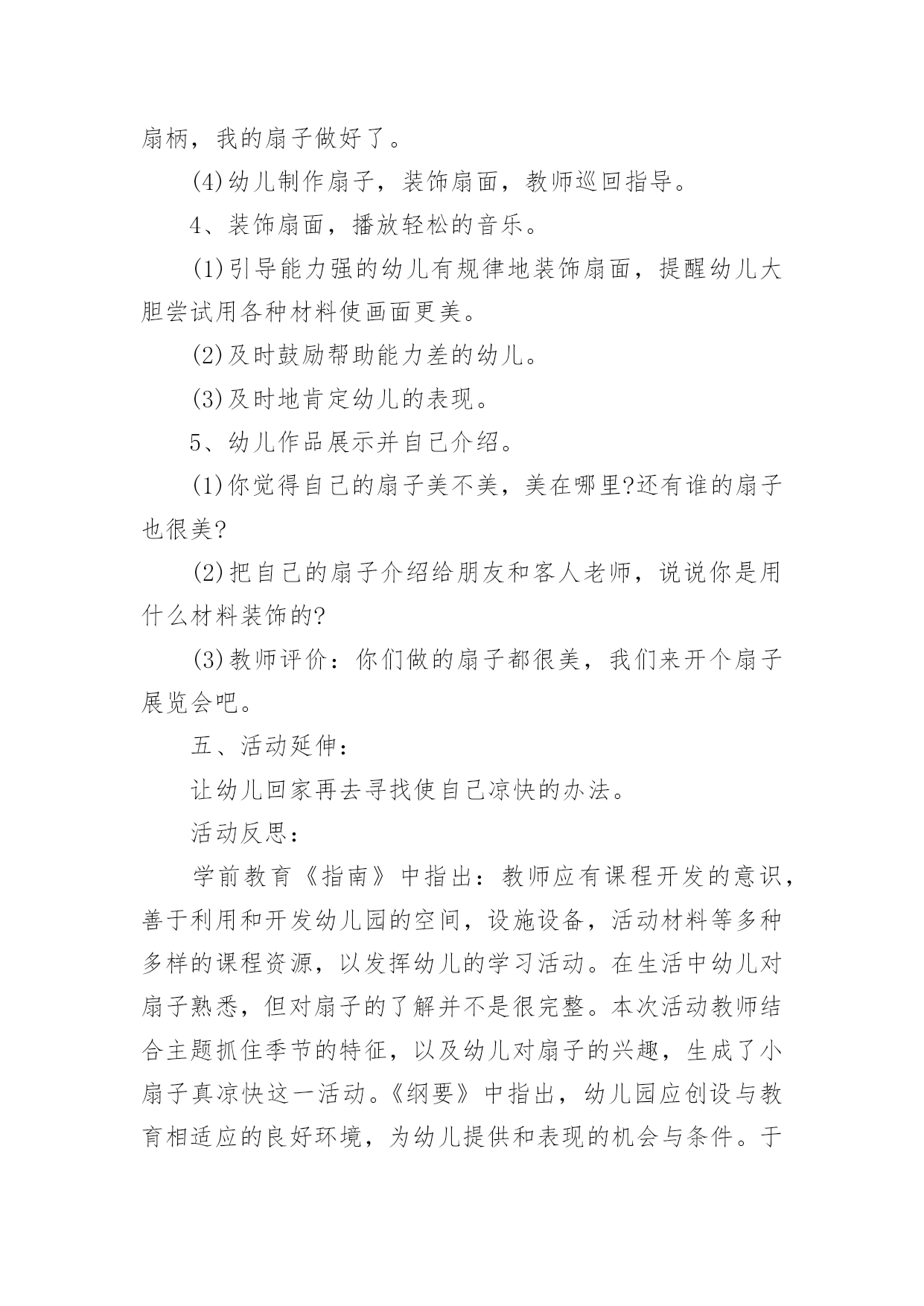 扇柄，我的扇子做好了。

(4)幼儿制作扇子，装饰扇面，教师巡回指导。

4、装饰扇面，播放轻松的音乐。

(1)引导能力强的幼儿有规律地装饰扇面，提醒幼儿大胆尝试用各种材料使画面更美。

(2)及时鼓励帮助能力差的幼儿。

(3)及时地肯定幼儿的表现。

5、幼儿作品展示并自己介绍。

(1)你觉得自己的扇子美不美，美在哪里?还有谁的扇子也很美?

(2)把自己的扇子介绍给朋友和客人老师，说说你是用什么材料装饰的?

(3)教师评价：你们做的扇子都很美，我们来开个扇子展览会吧。

五、活动延伸：

让幼儿回家再去寻找使自己凉快的办法。

活动反思：

学前教育《指南》中指出：教师应有课程开发的意识，善于利用和开发幼儿园的空间，设施设备，活动材料等多种多样的课程资源，以发挥幼儿的学习活动。在生活中幼儿对扇子熟悉，但对扇子的了解并不是很完整。本次活动教师结合主题抓住季节的特征，以及幼儿对扇子的兴趣，生成了小扇子真凉快这一活动。《纲要》中指出，幼儿园应创设与教育相适应的良好环境，为幼儿提供和表现的机会与条件。于